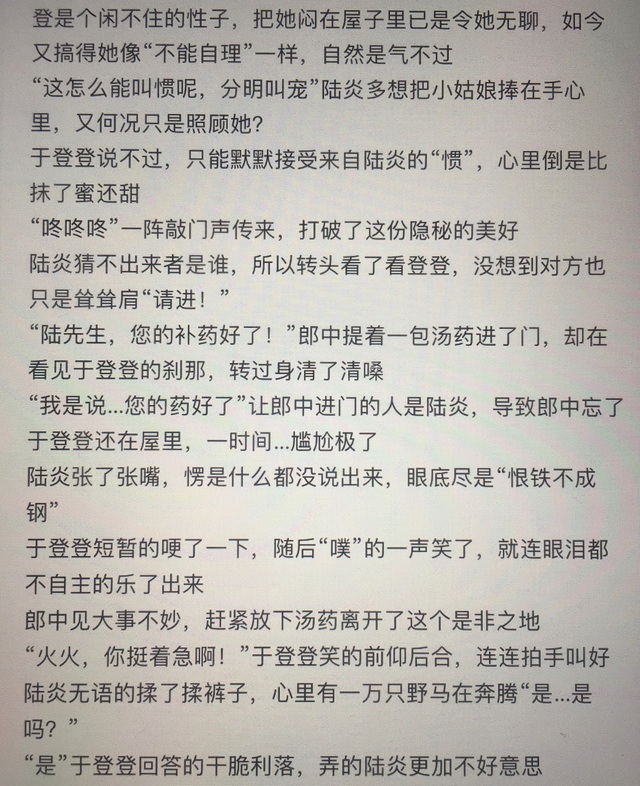 登是个闲不住的性子，把她闷在屋子里已是令她无聊，如今又搞得她像“不能自理”一样，自然是气不过

“这怎么能叫惯呢，分明叫宠”陆炎多想把小姑娘捧在手心里，又何况只是照顾她?

于登登说不过，只能默默接受来自陆炎的“惯”，心里倒是比抹了蜜还甜

“咚咚咚”一阵敲门声传来，打破了这份隐秘的美好

陆炎猜不出来者是谁，所以转头看了看登登，没想到对方也只是耸耸肩“请进！”

“陆先生，您的补药好了！”郎中提着一包汤药进了门，却在看见于登登的刹那，转过身清了清嗓

“我是说...您的药好了”让郎中进门的人是陆炎，导致郎中忘了于登登还在屋里，一时间...尴尬极了

陆炎张了张嘴，愣是什么都没说出来，眼底尽是“恨铁不成钢”

于登登短暂的哽了一下，随后“噗”的一声笑了，就连眼泪都不自主的乐了出来

郎中见大事不妙，赶紧放下汤药离开了这个是非之地

“火火，你挺着急啊！”于登登笑的前仰后合，连连拍手叫好

陆炎无语的揉了揉裤子，心里有一万只野马在奔腾“是...是吗？”

“是”于登登回答的干脆利落，弄的陆炎更加不好意思